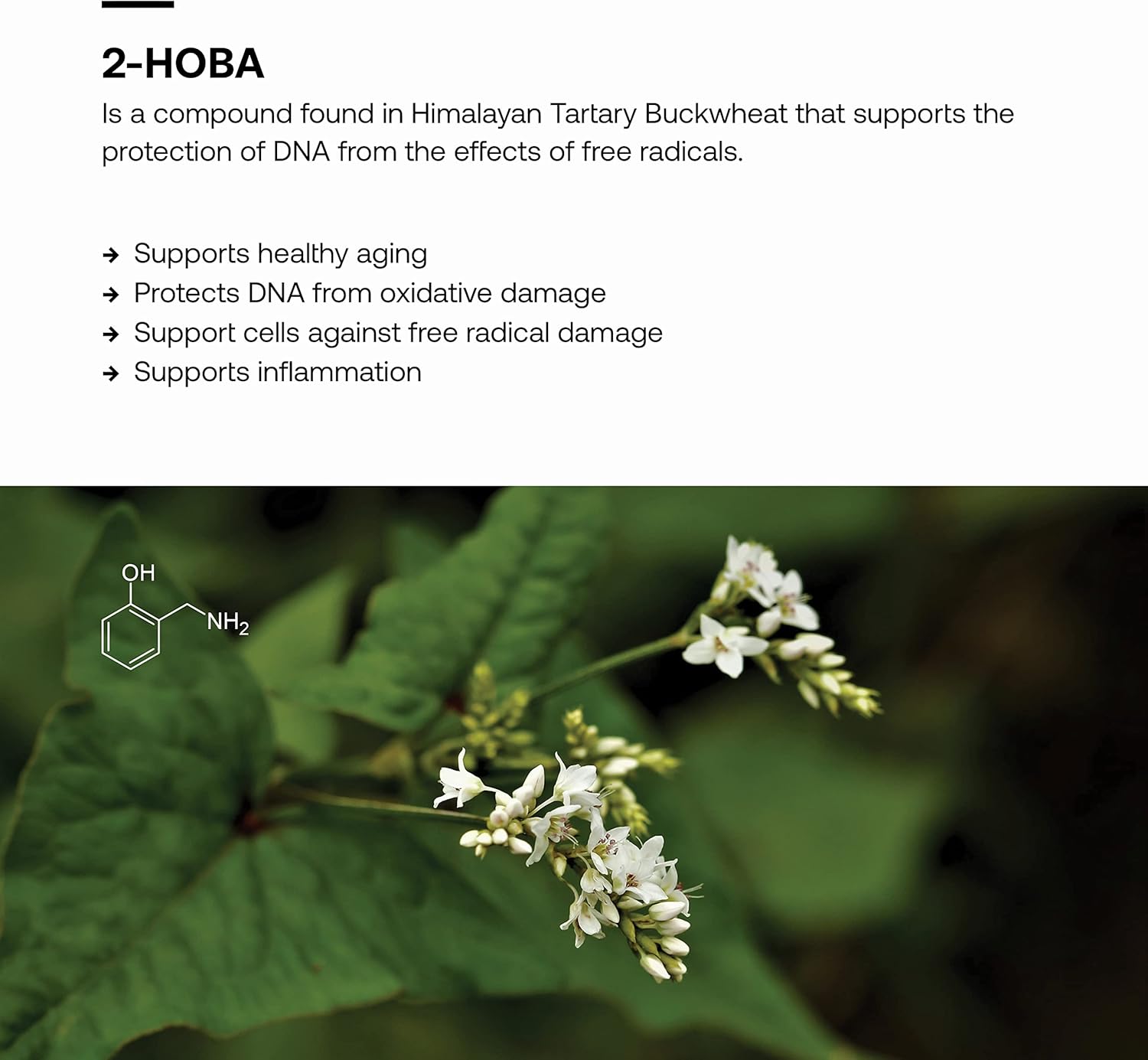 2-HOBA

Is a compound found in Himalayan Tartary Buckwheat that supports the protection of DNA from the effects of free radicals.

→ Supports healthy aging
→ Protects DNA from oxidative damage
→ Support cells against free radical damage
→ Supports inflammation

OH
$NH_2$